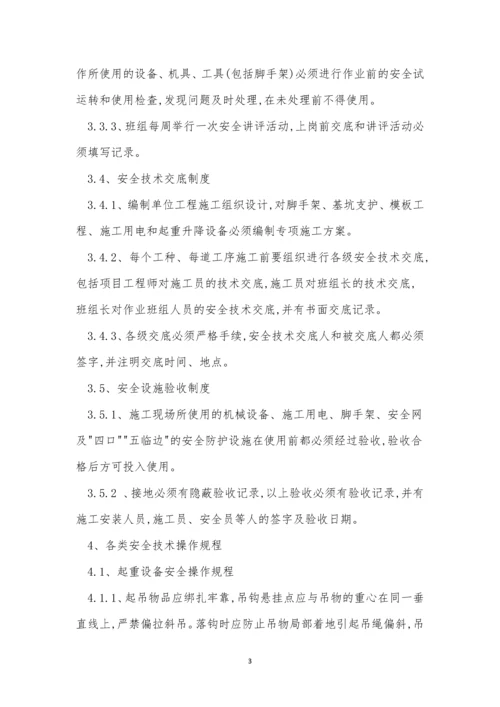 作所使用的设备、机具、工具(包括脚手架)必须进行作业前的安全试运转和使用检查,发现问题及时处理,在未处理前不得使用。

3.3.3、班组每周举行一次安全讲评活动,上岗前交底和讲评活动必须填写记录。

3.4、安全技术交底制度

3.4.1、编制单位工程施工组织设计,对脚手架、基坑支护、模板工程、施工用电和起重升降设备必须编制专项施工方案。

3.4.2、每个工种、每道工序施工前要组织进行各级安全技术交底,包括项目工程师对施工员的技术交底,施工员对班组长的技术交底,班组长对作业班组人员的安全技术交底,并有书面交底记录。

3.4.3、各级交底必须严格手续,安全技术交底人和被交底人都必须签字,并注明交底时间、地点。

3.5、安全设施验收制度

3.5.1、施工现场所使用的机械设备、施工用电、脚手架、安全网及"四口""五临边"的安全防护设施在使用前都必须经过验收,验收合格后方可投入使用。

3.5.2 、接地必须有隐蔽验收记录,以上验收必须有验收记录,并有施工安装人员,施工员、安全员等人的签字及验收日期。

4、各类安全技术操作规程

4.1、起重设备安全操作规程

4.1.1、起吊物品应绑扎牢靠,吊钩悬挂点应与吊物的重心在同一垂直线上,严禁偏拉斜吊。落钩时应防止吊物局部着地引起吊绳偏斜,吊

3